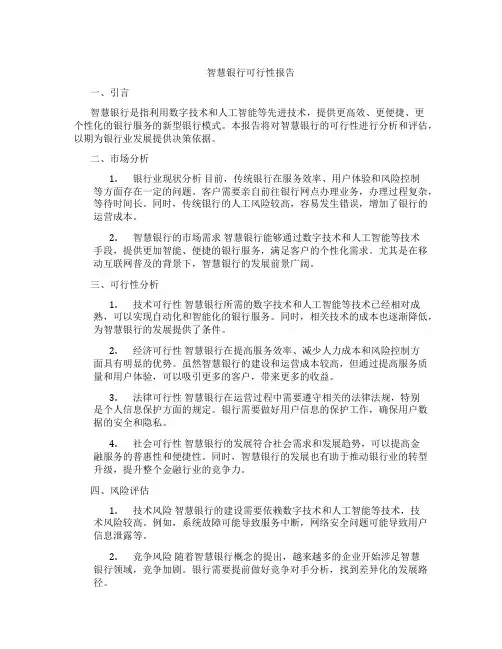 智慧银行可行性报告

一、引言

智慧银行是指利用数字技术和人工智能等先进技术，提供更高效、更便捷、更个性化的银行服务的新型银行模式。本报告将对智慧银行的可行性进行分析和评估，以期为银行业发展提供决策依据。

二、市场分析

1. 银行业现状分析 目前，传统银行在服务效率、用户体验和风险控制等方面存在一定的问题。客户需要亲自前往银行网点办理业务，办理过程复杂，等待时间长。同时，传统银行的人工风险较高，容易发生错误，增加了银行的运营成本。

2. 智慧银行的市场需求 智慧银行能够通过数字技术和人工智能等技术手段，提供更加智能、便捷的银行服务，满足客户的个性化需求。尤其是在移动互联网普及的背景下，智慧银行的发展前景广阔。

三、可行性分析

1. 技术可行性 智慧银行所需的数字技术和人工智能等技术已经相对成熟，可以实现自动化和智能化的银行服务。同时，相关技术的成本也逐渐降低，为智慧银行的发展提供了条件。

2. 经济可行性 智慧银行在提高服务效率、减少人力成本和风险控制方面具有明显的优势。虽然智慧银行的建设和运营成本较高，但通过提高服务质量和用户体验，可以吸引更多的客户，带来更多的收益。

3. 法律可行性 智慧银行在运营过程中需要遵守相关的法律法规，特别是个人信息保护方面的规定。银行需要做好用户信息的保护工作，确保用户数据的安全和隐私。

4. 社会可行性 智慧银行的发展符合社会需求和发展趋势，可以提高金融服务的普惠性和便捷性。同时，智慧银行的发展也有助于推动银行业的转型升级，提升整个金融行业的竞争力。

四、风险评估

1. 技术风险 智慧银行的建设需要依赖数字技术和人工智能等技术，技术风险较高。例如，系统故障可能导致服务中断，网络安全问题可能导致用户信息泄露等。

2. 竞争风险 随着智慧银行概念的提出，越来越多的企业开始涉足智慧银行领域，竞争加剧。银行需要提前做好竞争对手分析，找到差异化的发展路径。